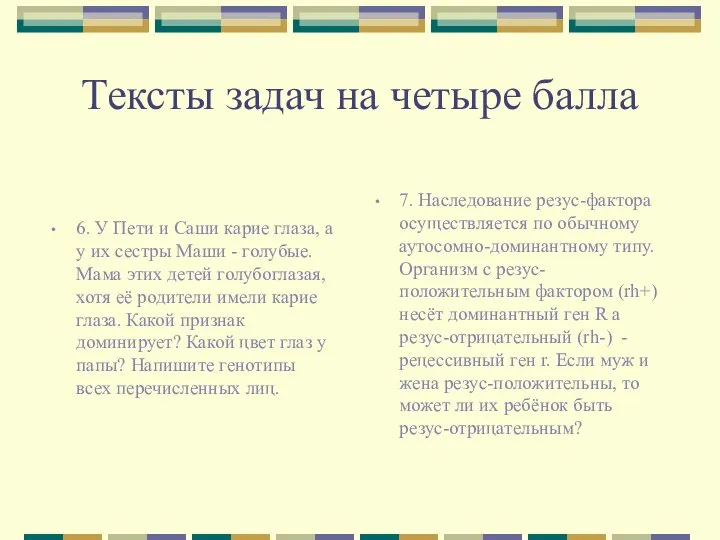 Тексты задач на четыре балла

• 6. У Пети и Саши карие глаза, а у их сестры Маши - голубые. Мама этих детей голубоглазая, хотя её родители имели карие глаза. Какой признак доминирует? Какой цвет глаз у папы? Напишите генотипы всех перечисленных лиц.

• 7. Наследование резус-фактора осуществляется по обычному аутосомно-доминантному типу. Организм с резус-положительным фактором (rh+) несёт доминантный ген R а резус-отрицательный (rh-) - рецессивный ген r. Если муж и жена резус-положительны, то может ли их ребёнок быть резус-отрицательным?